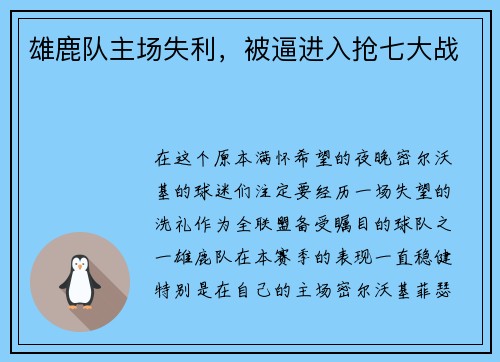 雄鹿队主场失利，被逼进入抢七大战

在这个原本满怀希望的夜晚密尔沃基的球迷们注定要经历一场失望的洗礼作为全联盟备受瞩目的球队之一雄鹿队在本赛季的表现一直稳健特别是在自己的主场密尔沃基菲瑟